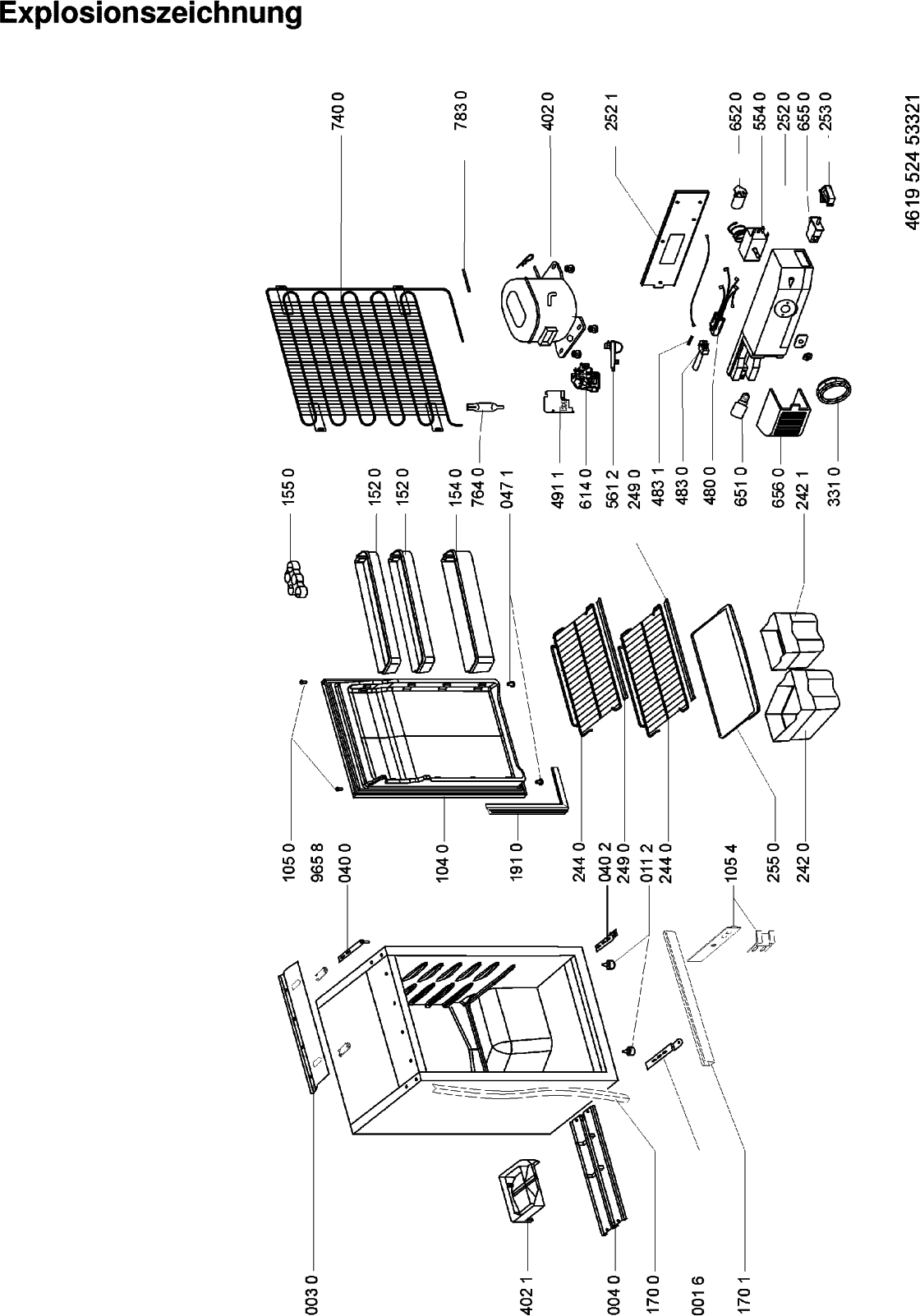 Explosionszeichnung

740 0
783 0
402 0
252 1
652 0
554 0
252 0
655 0
253 0

4619 524 53321

155 0
152 0
152 0
154 0
764 0
047 1
491 1
614 0
561 2
249 0
483 1
483 0
480 0
651 0
656 0
242 1
331 0

105 0
965 8
040 0
104 0
191 0
244 0
040 2
249 0
011 2
244 0
105 4
255 0
242 0

003 0
402 1
004 0
170 0
001 6
170 1